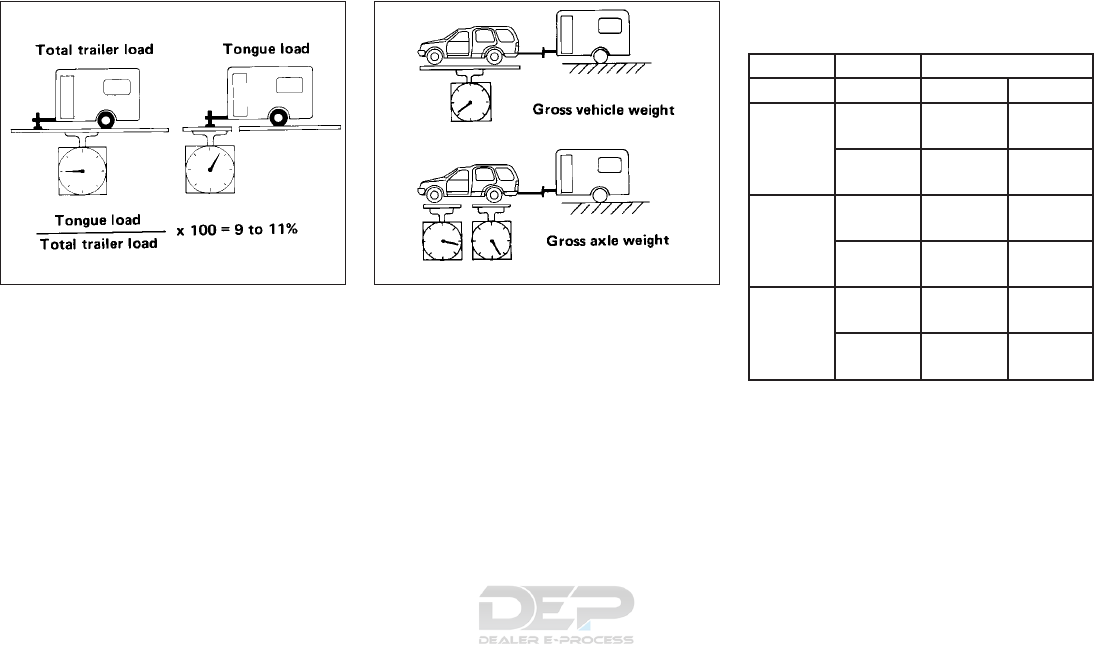 Total trailer load

Tongue load

$\frac{\text{Tongue load}}{\text{Total trailer load}} \times 100 = 9 \text{ to } 11\%$

Gross vehicle weight

Gross axle weight

DEP
DEALER E-PROCESS